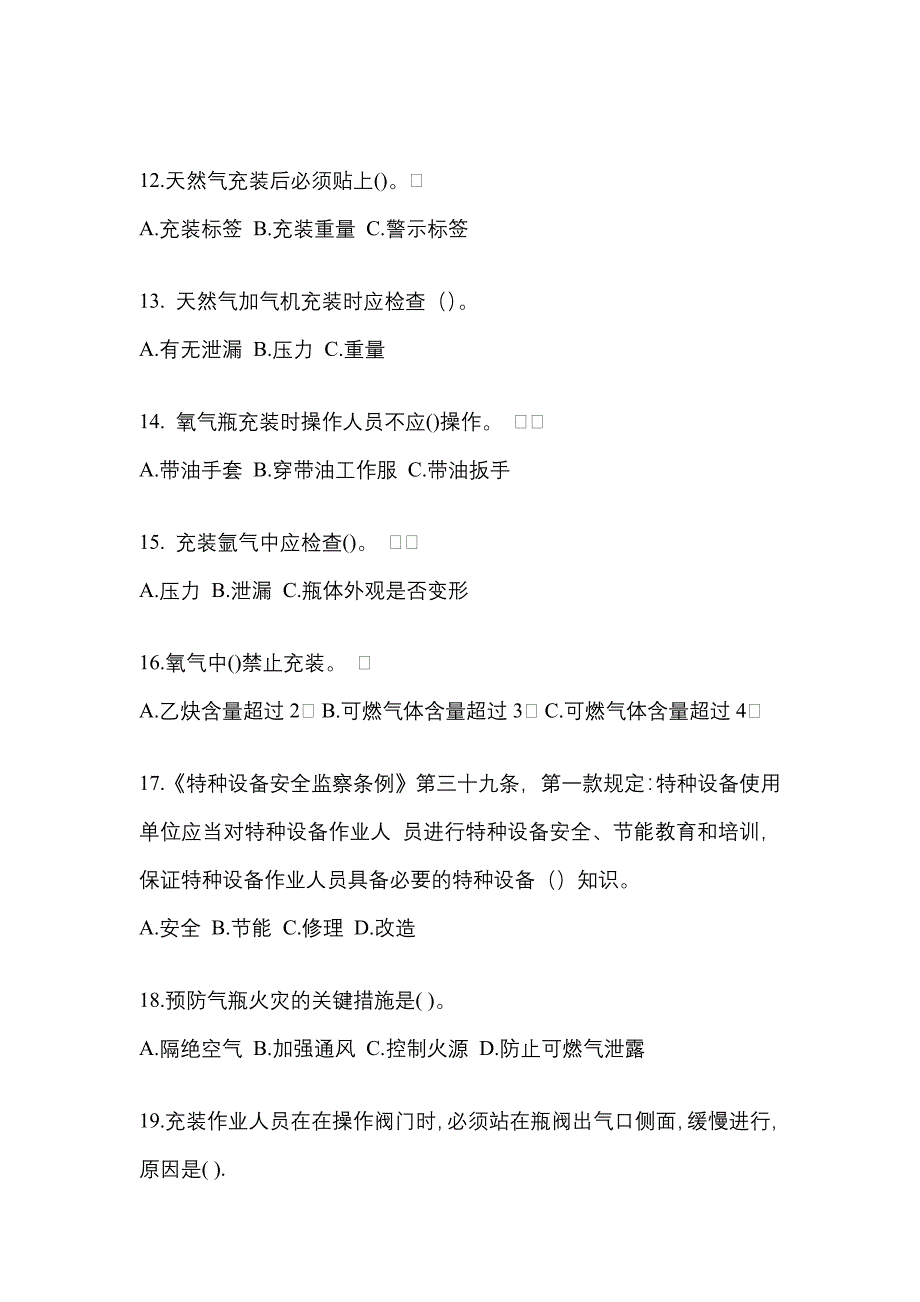 12.天然气充装后必须贴上()。□

A.充装标签 B.充装重量 C.警示标签

13. 天然气加气机充装时应检查（）。

A.有无泄漏 B.压力 C.重量

14. 氧气瓶充装时操作人员不应()操作。 □□

A.带油手套 B.穿带油工作服 C.带油扳手

15. 充装氩气中应检查()。 □□

A.压力 B.泄漏 C.瓶体外观是否变形

16.氧气中()禁止充装。 □

A.乙炔含量超过 2□ B.可燃气体含量超过 3□ C.可燃气体含量超过 4□

17.《特种设备安全监察条例》第三十九条，第一款规定：特种设备使用单位应当对特种设备作业人 员进行特种设备安全、节能教育和培训，保证特种设备作业人员具备必要的特种设备（）知识。

A.安全 B.节能 C.修理 D.改造

18.预防气瓶火灾的关键措施是( )。

A.隔绝空气 B.加强通风 C.控制火源 D.防止可燃气泄露

19.充装作业人员在在操作阀门时，必须站在瓶阀出气口侧面，缓慢进行，原因是( ).